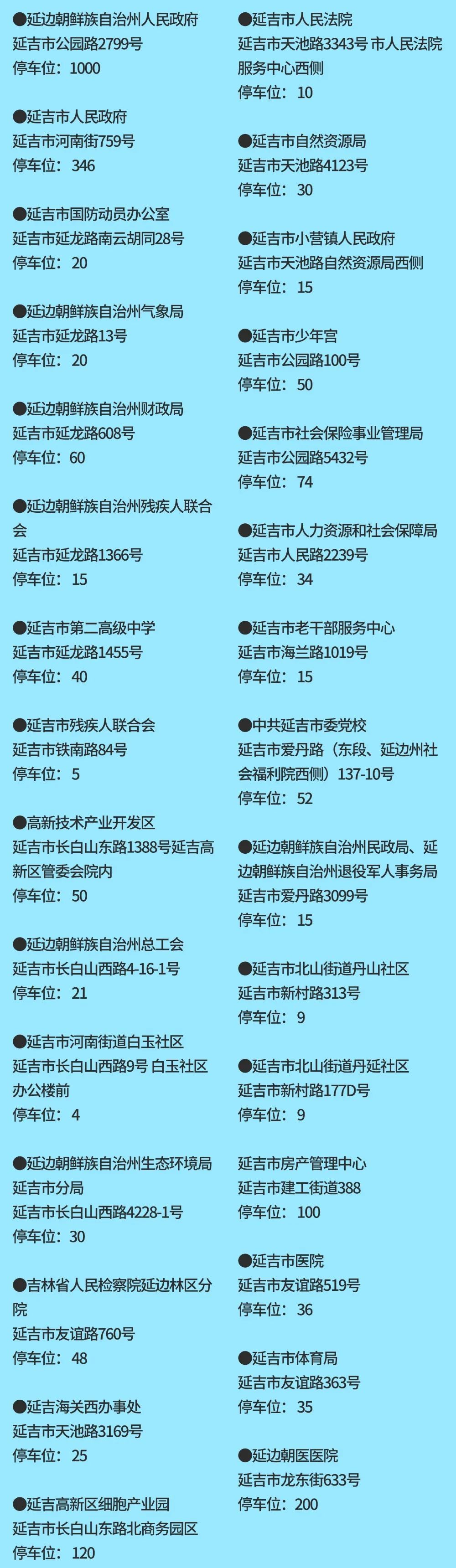 ●延边朝鲜族自治州人民政府
延吉市公园路2799号
停车位：1000

●延吉市人民政府
延吉市河南街759号
停车位：346

●延吉市国防动员办公室
延吉市延龙路南云胡同28号
停车位：20

●延边朝鲜族自治州气象局
延吉市延龙路13号
停车位：20

●延边朝鲜族自治州财政局
延吉市延龙路608号
停车位：60

●延边朝鲜族自治州残疾人联合会
延吉市延龙路1366号
停车位：15

●延吉市第二高级中学
延吉市延龙路1455号
停车位：40

●延吉市残疾人联合会
延吉市铁南路84号
停车位：5

●高新技术产业开发区
延吉市长白山东路1388号延吉高新区管委会院内
停车位：50

●延边朝鲜族自治州总工会
延吉市长白山西路4-16-1号
停车位：21

●延吉市河南街道白玉社区
延吉市长白山西路9号 白玉社区办公楼前
停车位：4

●延边朝鲜族自治州生态环境局延吉市分局
延吉市长白山西路4228-1号
停车位：30

●吉林省人民检察院延边林区分院
延吉市友谊路760号
停车位：48

●延吉海关西办事处
延吉市天池路3169号
停车位：25

●延吉高新区细胞产业园
延吉市长白山东路北商务园区
停车位：120

●延吉市人民法院
延吉市天池路3343号 市人民法院服务中心西侧
停车位：10

●延吉市自然资源局
延吉市天池路4123号
停车位：30

●延吉市小营镇人民政府
延吉市天池路自然资源局西侧
停车位：15

●延吉市少年宫
延吉市公园路100号
停车位：50

●延吉市社会保险事业管理局
延吉市公园路5432号
停车位：74

●延吉市人力资源和社会保障局
延吉市人民路2239号
停车位：34

●延吉市老干部服务中心
延吉市海兰路1019号
停车位：15

●中共延吉市委党校
延吉市爱丹路（东段、延边州社会福利院西侧）137-10号
停车位：52

●延边朝鲜族自治州民政局、延边朝鲜族自治州退役军人事务局
延吉市爱丹路3099号
停车位：15

●延吉市北山街道丹山社区
延吉市新村路313号
停车位：9

●延吉市北山街道丹延社区
延吉市新村路177D号
停车位：9

延吉市房产管理中心
延吉市建工街道388
停车位：100

●延吉市医院
延吉市友谊路519号
停车位：36

●延吉市体育局
延吉市友谊路363号
停车位：35

●延边朝医医院
延吉市龙东街633号
停车位：200